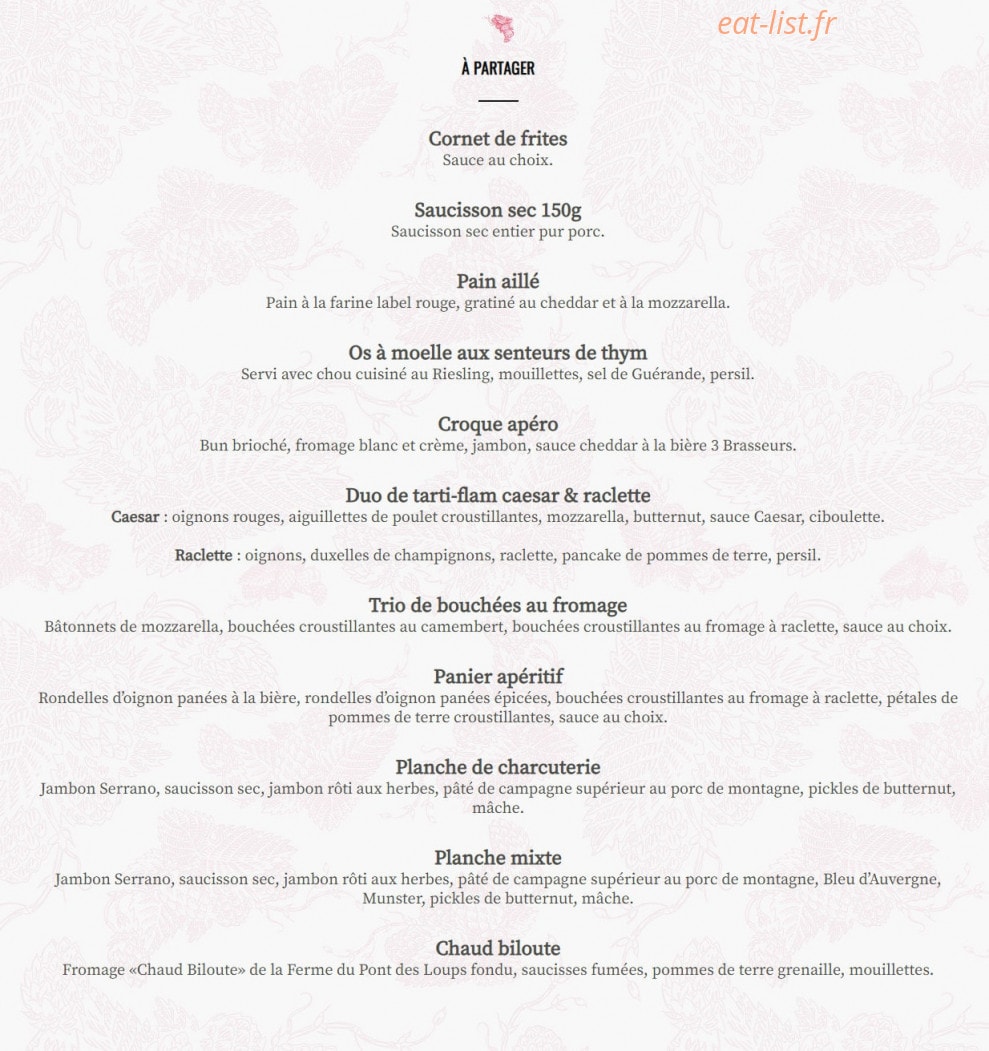 À PARTAGER

Cornet de frites
Sauce au choix.

Saucisson sec 150g
Saucisson sec entier pur porc.

Pain aillé
Pain à la farine label rouge, gratiné au cheddar et à la mozzarella.

Os à moelle aux senteurs de thym
Servi avec chou cuisiné au Riesling, mouillettes, sel de Guérande, persil.

Croque apéro
Bun brioché, fromage blanc et crème, jambon, sauce cheddar à la bière 3 Brasseurs.

Duo de tarti-flam caesar & raclette
Caesar : oignons rouges, aiguillettes de poulet croustillantes, mozzarella, butternut, sauce Caesar, ciboulette.

Raclette : oignons, duxelles de champignons, raclette, pancake de pommes de terre, persil.

Trio de bouchées au fromage
Bâtonnets de mozzarella, bouchées croustillantes au camembert, bouchées croustillantes au fromage à raclette, sauce au choix.

Panier apéritif
Rondelles d'oignon panées à la bière, rondelles d'oignon panées épicées, bouchées croustillantes au fromage à raclette, pétales de pommes de terre croustillantes, sauce au choix.

Planche de charcuterie
Jambon Serrano, saucisson sec, jambon rôti aux herbes, pâté de campagne supérieur au porc de montagne, pickles de butternut, mâche.

Planche mixte
Jambon Serrano, saucisson sec, jambon rôti aux herbes, pâté de campagne supérieur au porc de montagne, Bleu d'Auvergne, Munster, pickles de butternut, mâche.

Chaud biloute
Fromage «Chaud Biloute» de la Ferme du Pont des Loups fondu, saucisses fumées, pommes de terre grenaille, mouillettes.

eat-list.fr